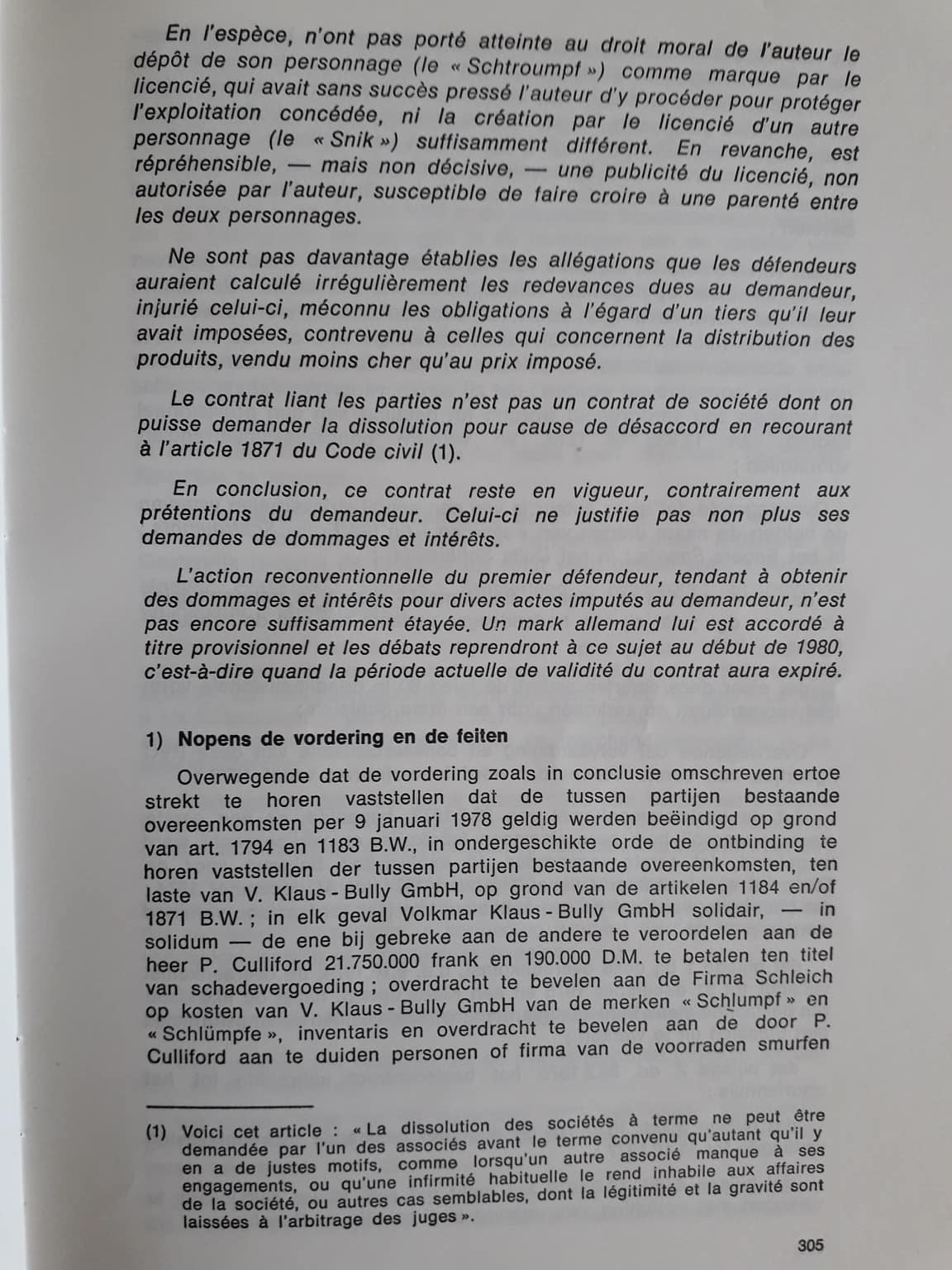 En l'espèce, n'ont pas porté atteinte au droit moral de l'auteur le dépôt de son personnage (le « Schtroumpf ») comme marque par le licencié, qui avait sans succès pressé l'auteur d'y procéder pour protéger l'exploitation concédée, ni la création par le licencié d'un autre personnage (le « Snik ») suffisamment différent. En revanche, est répréhensible, — mais non décisive, — une publicité du licencié, non autorisée par l'auteur, susceptible de faire croire à une parenté entre les deux personnages.

Ne sont pas davantage établies les allégations que les défendeurs auraient calculé irrégulièrement les redevances dues au demandeur, injurié celui-ci, méconnu les obligations à l'égard d'un tiers qu'il leur avait imposées, contrevenu à celles qui concernent la distribution des produits, vendu moins cher qu'au prix imposé.

Le contrat liant les parties n'est pas un contrat de société dont on puisse demander la dissolution pour cause de désaccord en recourant à l'article 1871 du Code civil (1).

En conclusion, ce contrat reste en vigueur, contrairement aux prétentions du demandeur. Celui-ci ne justifie pas non plus ses demandes de dommages et intérêts.

L'action reconventionnelle du premier défendeur, tendant à obtenir des dommages et intérêts pour divers actes imputés au demandeur, n'est pas encore suffisamment étayée. Un mark allemand lui est accordé à titre provisionnel et les débats reprendront à ce sujet au début de 1980, c'est-à-dire quand la période actuelle de validité du contrat aura expiré.

1) Nopens de vordering en de feiten

Overwegende dat de vordering zoals in conclusie omschreven ertoe strekt te horen vaststellen dat de tussen partijen bestaande overeenkomsten per 9 januari 1978 geldig werden beëindigd op grond van art. 1794 en 1183 B.W., in ondergeschikte orde de ontbinding te horen vaststellen der tussen partijen bestaande overeenkomsten, ten laste van V. Klaus - Bully GmbH, op grond van de artikelen 1184 en/of 1871 B.W. ; in elk geval Volkmar Klaus - Bully GmbH solidair, — in solidum — de ene bij gebreke aan de andere te veroordelen aan de heer P. Culliford 21.750.000 frank en 190.000 D.M. te betalen ten titel van schadevergoeding ; overdracht te bevelen aan de Firma Schleich op kosten van V. Klaus - Bully GmbH van de merken « Schlumpf » en « Schlümpfe », inventaris en overdracht te bevelen aan de door P. Culliford aan te duiden personen of firma van de voorraden smurfen

(1) Voici cet article : « La dissolution des sociétés à terme ne peut être demandée par l'un des associés avant le terme convenu qu'autant qu'il y en a de justes motifs, comme lorsqu'un autre associé manque à ses engagements, ou qu'une infirmité habituelle le rend inhabile aux affaires de la société, ou autres cas semblables, dont la légitimité et la gravité sont laissées à l'arbitrage des juges ».

305